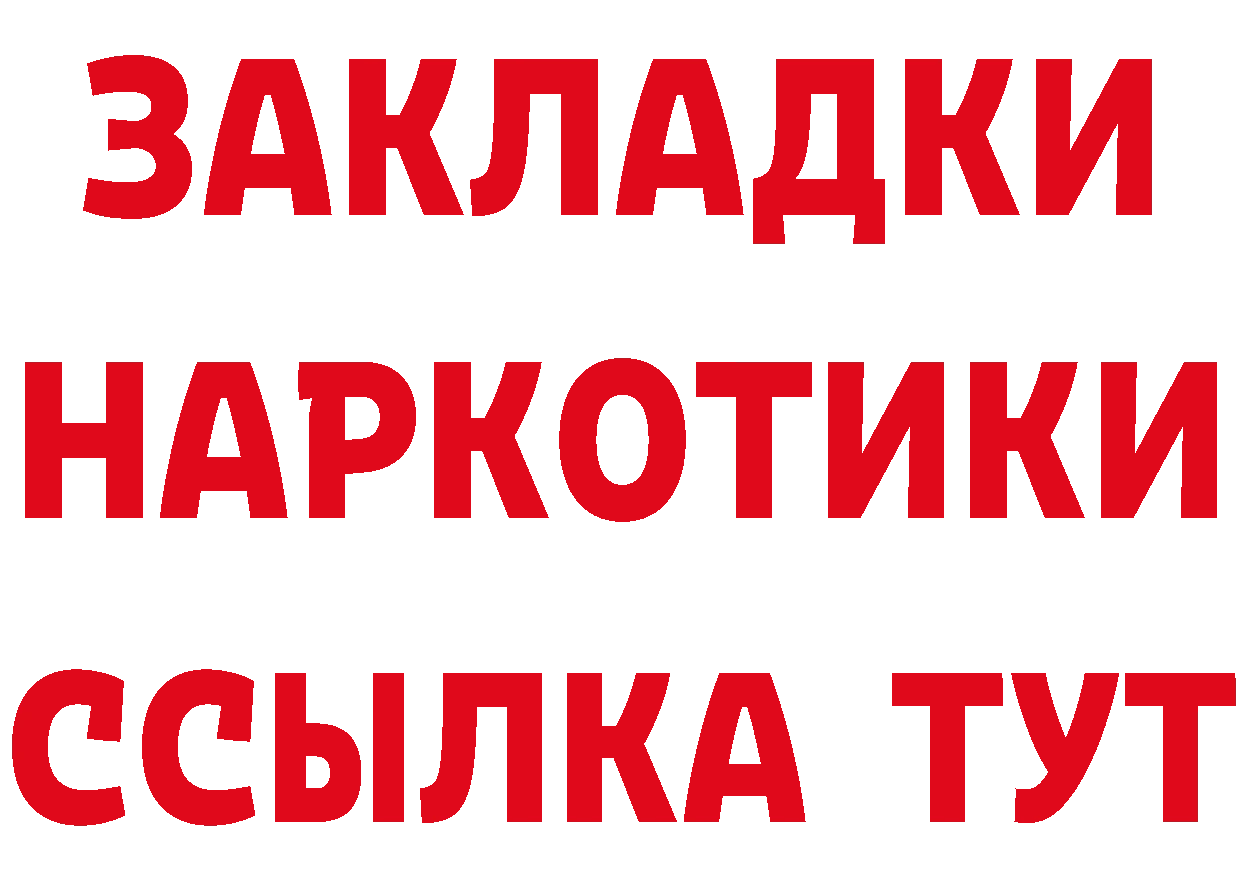 ЗАКЛАДКИ НАРКОТИКИ ССЫЛКА ТУТ